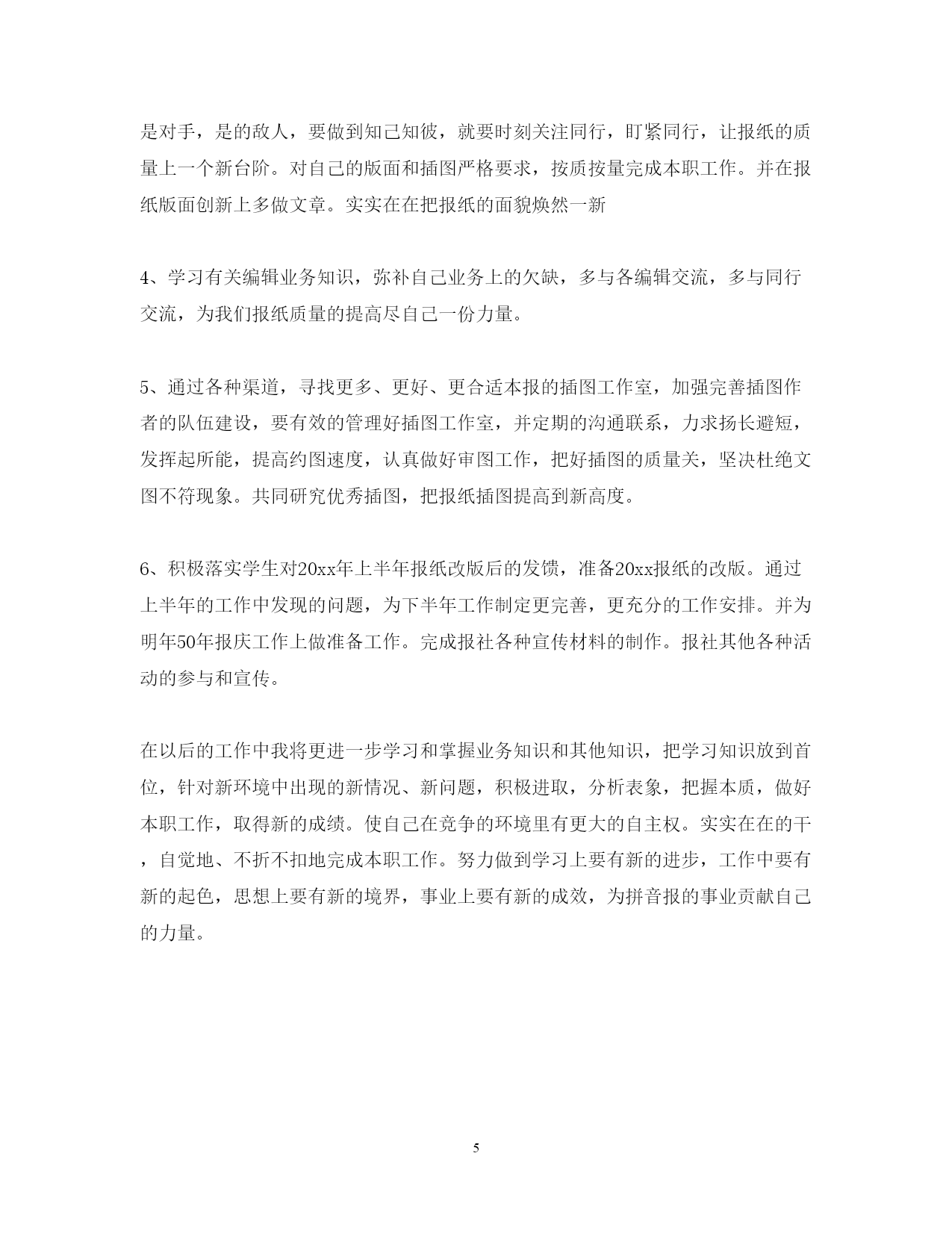 是对手，是的敌人，要做到知己知彼，就要时刻关注同行，盯紧同行，让报纸的质量上一个新台阶。对自己的版面和插图严格要求，按质按量完成本职工作。并在报纸版面创新上多做文章。实实在在把报纸的面貌焕然一新

4、学习有关编辑业务知识，弥补自己业务上的欠缺，多与各编辑交流，多与同行交流，为我们报纸质量的提高尽自己一份力量。

5、通过各种渠道，寻找更多、更好、更合适本报的插图工作室，加强完善插图作者的队伍建设，要有效的管理好插图工作室，并定期的沟通联系，力求扬长避短，发挥起所能，提高约图速度，认真做好审图工作，把好插图的质量关，坚决杜绝文图不符现象。共同研究优秀插图，把报纸插图提高到新高度。

6、积极落实学生对20xx年上半年报纸改版后的发馈，准备20xx报纸的改版。通过上半年的工作中发现的问题，为下半年工作制定更完善，更充分的工作安排。并为明年50年报庆工作上做准备工作。完成报社各种宣传材料的制作。报社其他各种活动的参与和宣传。

在以后的工作中我将更进一步学习和掌握业务知识和其他知识，把学习知识放到首位，针对新环境中出现的新情况、新问题，积极进取，分析表象，把握本质，做好本职工作，取得新的成绩。使自己在竞争的环境里有更大的自主权。实实在在的干，自觉地、不折不扣地完成本职工作。努力做到学习上要有新的进步，工作中要有新的起色，思想上要有新的境界，事业上要有新的成效，为拼音报的事业贡献自己的力量。

5